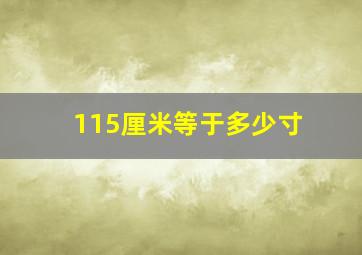 115厘米等于多少寸